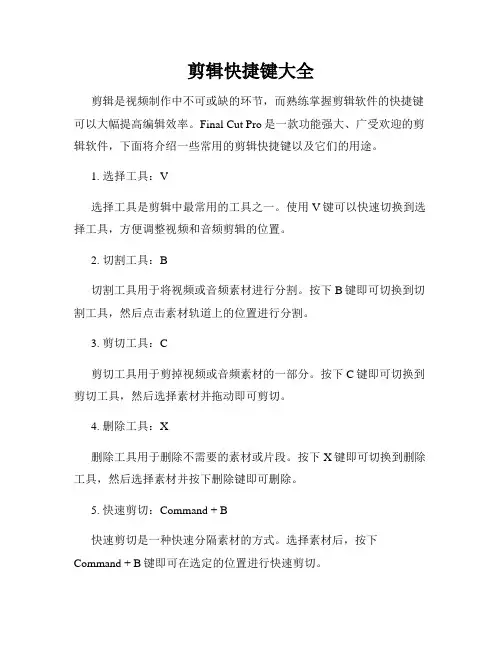 剪辑快捷键大全

剪辑是视频制作中不可或缺的环节，而熟练掌握剪辑软件的快捷键可以大幅提高编辑效率。Final Cut Pro 是一款功能强大、广受欢迎的剪辑软件，下面将介绍一些常用的剪辑快捷键以及它们的用途。

1. 选择工具：V

选择工具是剪辑中最常用的工具之一。使用 V 键可以快速切换到选择工具，方便调整视频和音频剪辑的位置。

2. 切割工具：B

切割工具用于将视频或音频素材进行分割。按下 B 键即可切换到切割工具，然后点击素材轨道上的位置进行分割。

3. 剪切工具：C

剪切工具用于剪掉视频或音频素材的一部分。按下 C 键即可切换到剪切工具，然后选择素材并拖动即可剪切。

4. 删除工具：X

删除工具用于删除不需要的素材或片段。按下 X 键即可切换到删除工具，然后选择素材并按下删除键即可删除。

5. 快速剪切：Command + B

快速剪切是一种快速分隔素材的方式。选择素材后，按下 Command + B 键即可在选定的位置进行快速剪切。